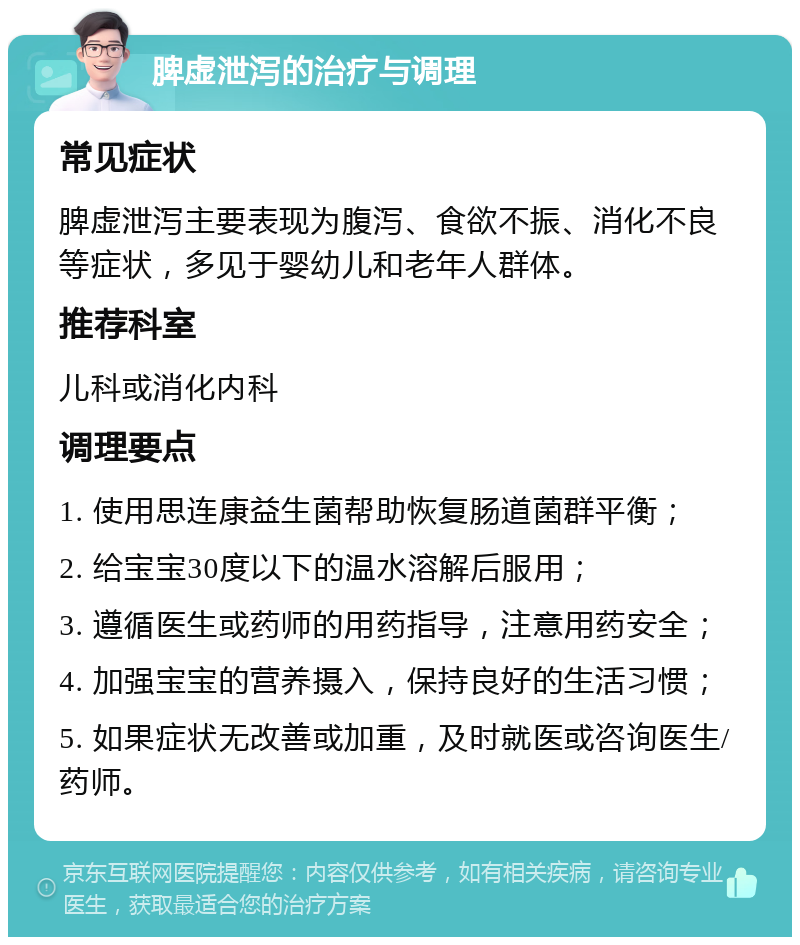 脾虚泄泻的治疗与调理

常见症状

脾虚泄泻主要表现为腹泻、食欲不振、消化不良等症状，多见于婴幼儿和老年人群体。

推荐科室

儿科或消化内科

调理要点

1. 使用思连康益生菌帮助恢复肠道菌群平衡；

2. 给宝宝30度以下的温水溶解后服用；

3. 遵循医生或药师的用药指导，注意用药安全；

4. 加强宝宝的营养摄入，保持良好的生活习惯；

5. 如果症状无改善或加重，及时就医或咨询医生/药师。

京东互联网医院提醒您：内容仅供参考，如有相关疾病，请咨询专业医生，获取最适合您的治疗方案